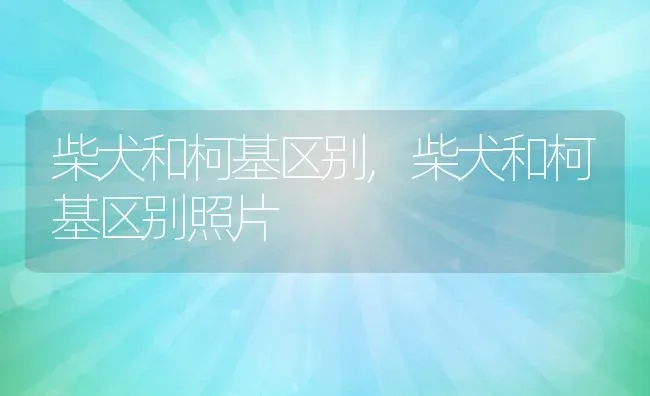 柴犬和柯基区别，柴犬和柯基区别照片